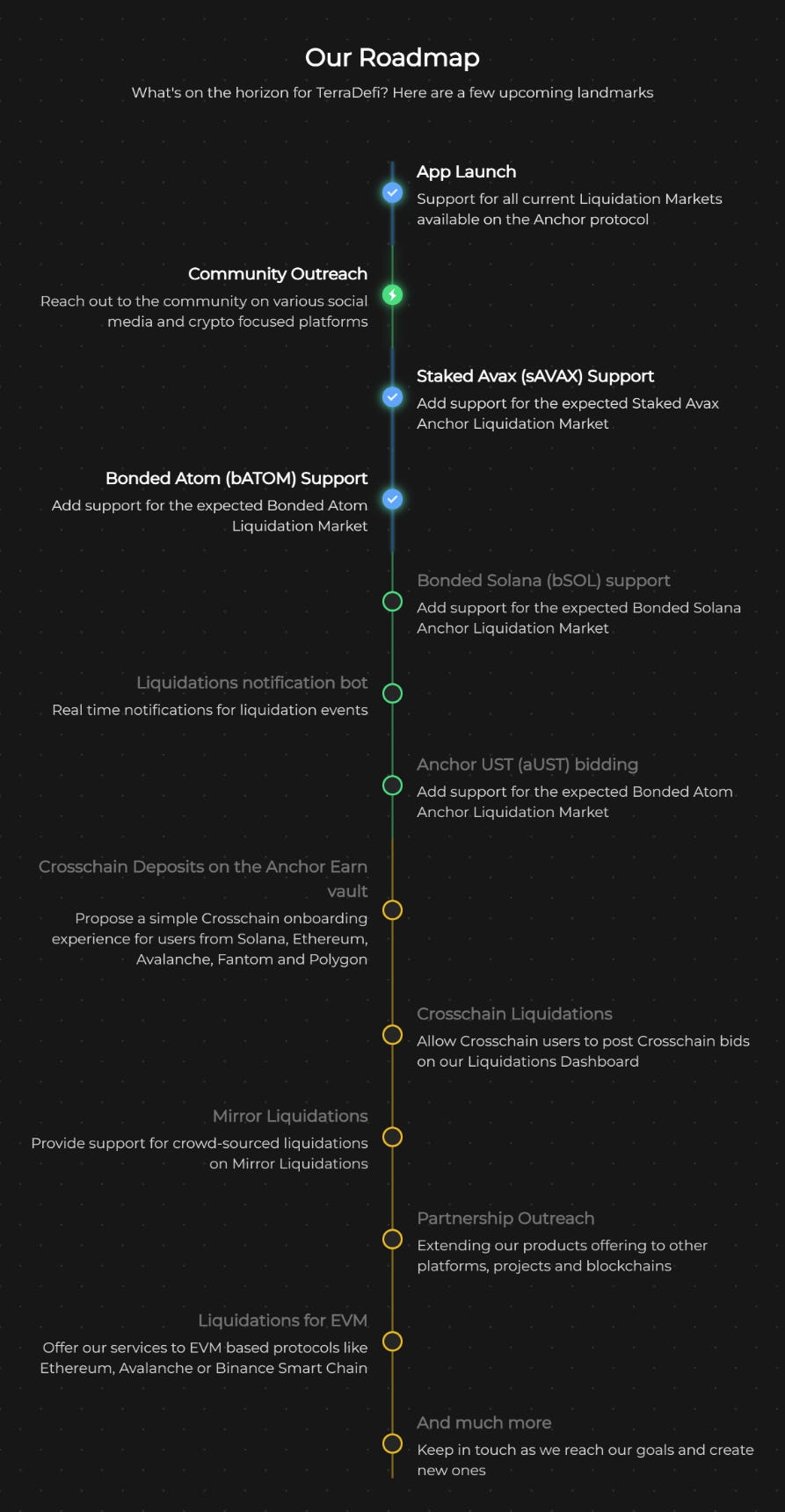 Our Roadmap

What's on the horizon for TerraDefi? Here are a few upcoming landmarks

App Launch
Support for all current Liquidation Markets available on the Anchor protocol

Community Outreach
Reach out to the community on various social media and crypto focused platforms

Staked Avax (sAVAX) Support
Add support for the expected Staked Avax Anchor Liquidation Market

Bonded Atom (bATOM) Support
Add support for the expected Bonded Atom Liquidation Market

Bonded Solana (bSOL) support
Add support for the expected Bonded Solana Anchor Liquidation Market

Liquidations notification bot
Real time notifications for liquidation events

Anchor UST (aUST) bidding
Add support for the expected Bonded Atom Anchor Liquidation Market

Crosschain Deposits on the Anchor Earn vault
Propose a simple Crosschain onboarding experience for users from Solana, Ethereum, Avalanche, Fantom and Polygon

Crosschain Liquidations
Allow Crosschain users to post Crosschain bids on our Liquidations Dashboard

Mirror Liquidations
Provide support for crowd-sourced liquidations on Mirror Liquidations

Partnership Outreach
Extending our products offering to other platforms, projects and blockchains

Liquidations for EVM
Offer our services to EVM based protocols like Ethereum, Avalanche or Binance Smart Chain

And much more
Keep in touch as we reach our goals and create new ones